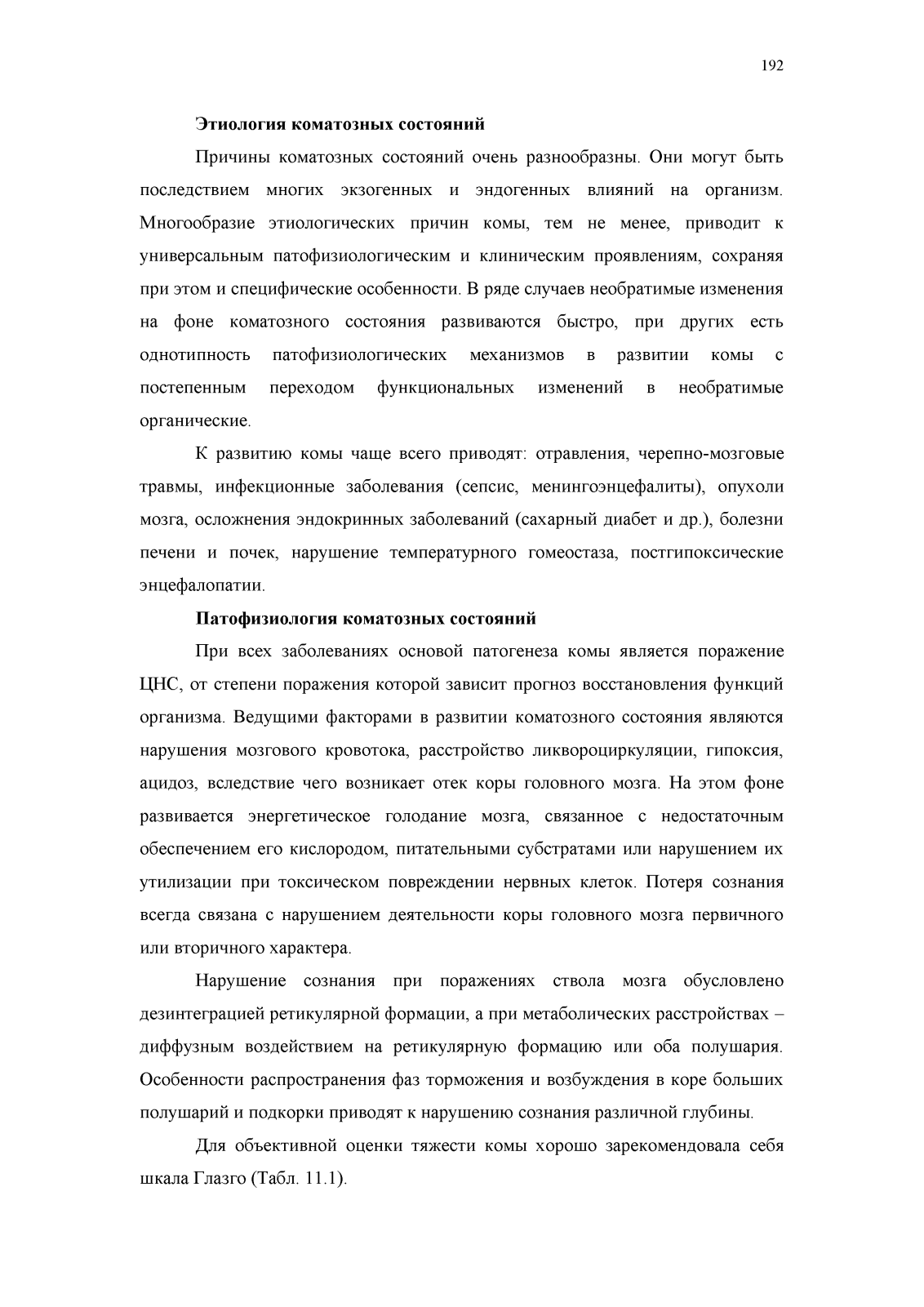 192

Этиология коматозных состояний

Причины коматозных состояний очень разнообразны. Они могут быть последствием многих экзогенных и эндогенных влияний на организм. Многообразие этиологических причин комы, тем не менее, приводит к универсальным патофизиологическим и клиническим проявлениям, сохраняя при этом и специфические особенности. В ряде случаев необратимые изменения на фоне коматозного состояния развиваются быстро, при других есть однотипность патофизиологических механизмов в развитии комы с постепенным переходом функциональных изменений в необратимые органические.

К развитию комы чаще всего приводят: отравления, черепно-мозговые травмы, инфекционные заболевания (сепсис, менингоэнцефалиты), опухоли мозга, осложнения эндокринных заболеваний (сахарный диабет и др.), болезни печени и почек, нарушение температурного гомеостаза, постгипоксические энцефалопатии.

Патофизиология коматозных состояний

При всех заболеваниях основой патогенеза комы является поражение ЦНС, от степени поражения которой зависит прогноз восстановления функций организма. Ведущими факторами в развитии коматозного состояния являются нарушения мозгового кровотока, расстройство ликвороциркуляции, гипоксия, ацидоз, вследствие чего возникает отек коры головного мозга. На этом фоне развивается энергетическое голодание мозга, связанное с недостаточным обеспечением его кислородом, питательными субстратами или нарушением их утилизации при токсическом повреждении нервных клеток. Потеря сознания всегда связана с нарушением деятельности коры головного мозга первичного или вторичного характера.

Нарушение сознания при поражениях ствола мозга обусловлено дезинтеграцией ретикулярной формации, а при метаболических расстройствах – диффузным воздействием на ретикулярную формацию или оба полушария. Особенности распространения фаз торможения и возбуждения в коре больших полушарий и подкорки приводят к нарушению сознания различной глубины.

Для объективной оценки тяжести комы хорошо зарекомендовала себя шкала Глазго (Табл. 11.1).